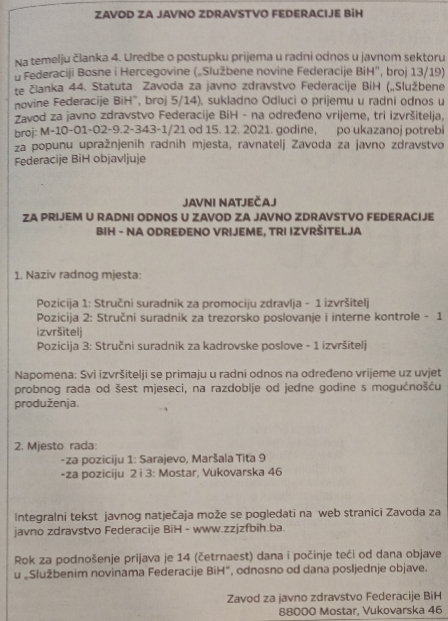 ZAVOD ZA JAVNO ZDRAVSTVO FEDERACIJE BiH

Na temelju članka 4. Uredbe o postupku prijema u radni odnos u javnom sektoru u Federaciji Bosne i Hercegovine („Službene novine Federacije BiH", broj 13/19) te članka 44. Statuta Zavoda za javno zdravstvo Federacije BiH („Službene novine Federacije BiH", broj 5/14), sukladno Odluci o prijemu u radni odnos u Zavod za javno zdravstvo Federacije BiH - na određeno vrijeme, tri izvršitelja, broj: M-10-01-02-9.2-343-1/21 od 15. 12. 2021. godine, po ukazanoj potrebi za popunu upražnjenih radnih mjesta, ravnatelj Zavoda za javno zdravstvo Federacije BiH objavljuje

JAVNI NATJEČAJ
ZA PRIJEM U RADNI ODNOS U ZAVOD ZA JAVNO ZDRAVSTVO FEDERACIJE BIH - NA ODREĐENO VRIJEME, TRI IZVRŠITELJA

1. Naziv radnog mjesta:

Pozicija 1: Stručni suradnik za promociju zdravlja - 1 izvršitelj
Pozicija 2: Stručni suradnik za trezorsko poslovanje i interne kontrole - 1 izvršitelj
Pozicija 3: Stručni suradnik za kadrovske poslove - 1 izvršitelj

Napomena: Svi izvršitelji se primaju u radni odnos na određeno vrijeme uz uvjet probnog rada od šest mjeseci, na razdoblje od jedne godine s mogućnošću produženja.

2. Mjesto rada:
-za poziciju 1: Sarajevo, Maršala Tita 9
-za poziciju 2 i 3: Mostar, Vukovarska 46

Integralni tekst javnog natječaja može se pogledati na web stranici Zavoda za javno zdravstvo Federacije BiH - www.zzjzfbih.ba.

Rok za podnošenje prijava je 14 (četrnaest) dana i počinje teći od dana objave u „Službenim novinama Federacije BiH", odnosno od dana posljednje objave.

Zavod za javno zdravstvo Federacije BiH
88000 Mostar, Vukovarska 46